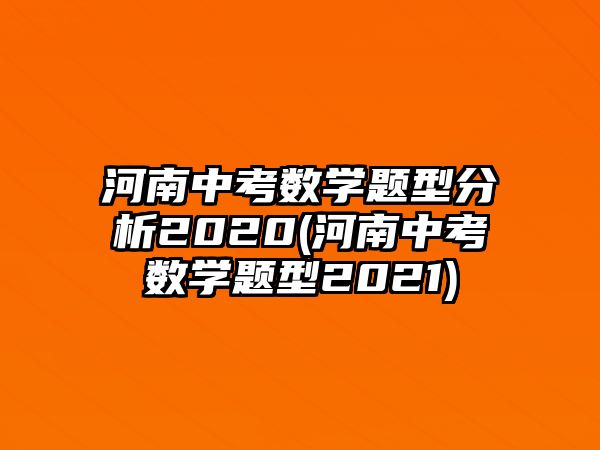 河南中考数学题型分析2020(河南中考数学题型2021)